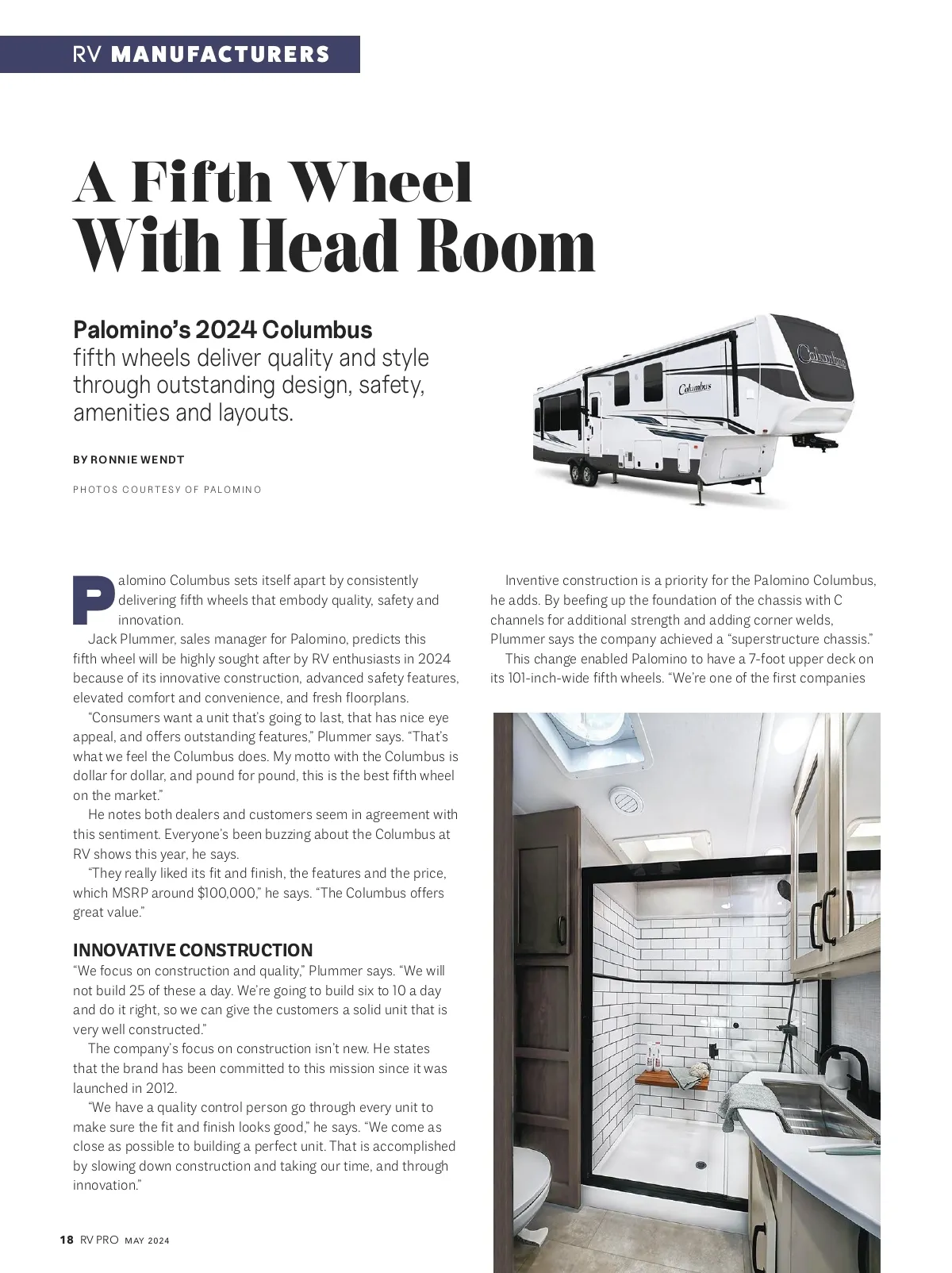 RV MANUFACTURERS

A Fifth Wheel With Head Room

Palomino's 2024 Columbus fifth wheels deliver quality and style through outstanding design, safety, amenities and layouts.

BY RONNIE WENDT

PHOTOS COURTESY OF PALOMINO

Columbus

Columbus

Palomino Columbus sets itself apart by consistently delivering fifth wheels that embody quality, safety and innovation.

Jack Plummer, sales manager for Palomino, predicts this fifth wheel will be highly sought after by RV enthusiasts in 2024 because of its innovative construction, advanced safety features, elevated comfort and convenience, and fresh floorplans.

"Consumers want a unit that's going to last, that has nice eye appeal, and offers outstanding features," Plummer says. "That's what we feel the Columbus does. My motto with the Columbus is dollar for dollar, and pound for pound, this is the best fifth wheel on the market."

He notes both dealers and customers seem in agreement with this sentiment. Everyone's been buzzing about the Columbus at RV shows this year, he says.

"They really liked its fit and finish, the features and the price, which MSRP around $100,000," he says. "The Columbus offers great value."

INNOVATIVE CONSTRUCTION

"We focus on construction and quality," Plummer says. "We will not build 25 of these a day. We're going to build six to 10 a day and do it right, so we can give the customers a solid unit that is very well constructed."

The company's focus on construction isn't new. He states that the brand has been committed to this mission since it was launched in 2012.

"We have a quality control person go through every unit to make sure the fit and finish looks good," he says. "We come as close as possible to building a perfect unit. That is accomplished by slowing down construction and taking our time, and through innovation."

Inventive construction is a priority for the Palomino Columbus, he adds. By beefing up the foundation of the chassis with C channels for additional strength and adding corner welds, Plummer says the company achieved a "superstructure chassis."

This change enabled Palomino to have a 7-foot upper deck on its 101-inch-wide fifth wheels. "We're one of the first companies

18 RV PRO MAY 2024